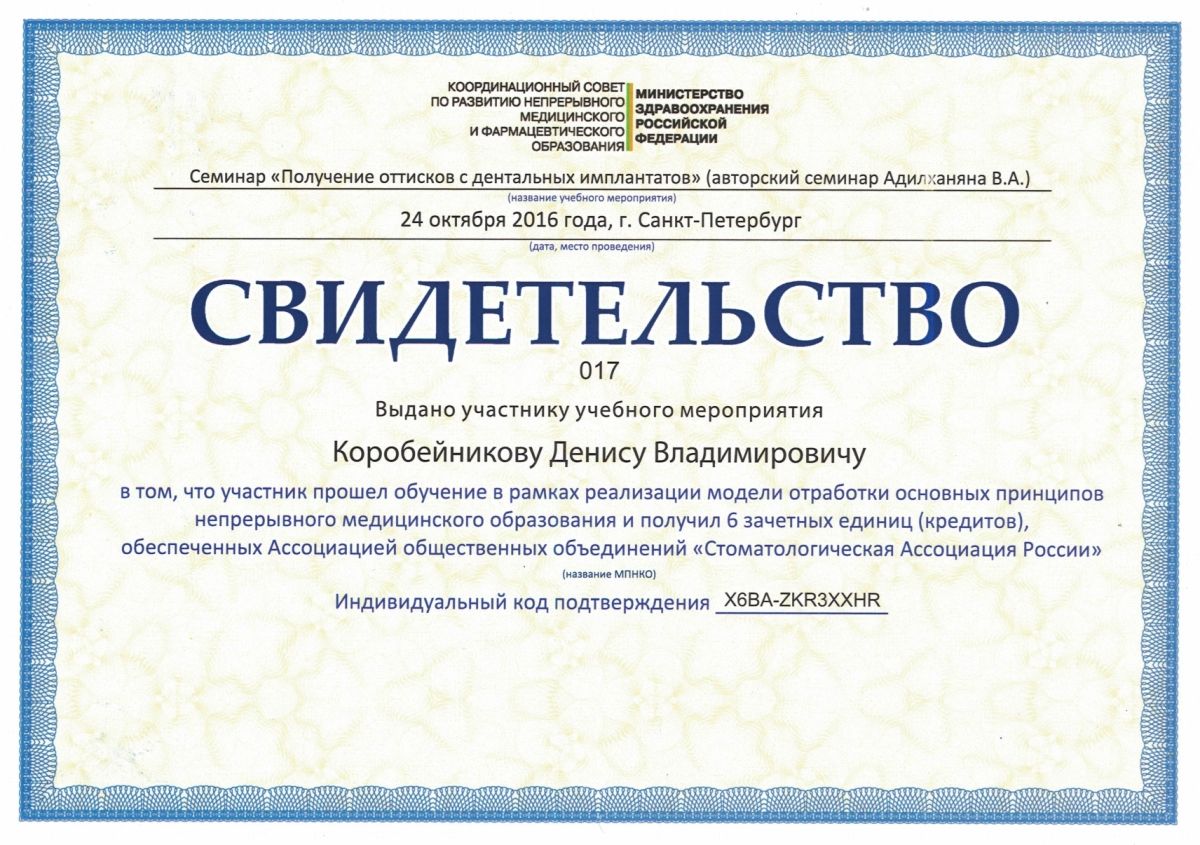 КООРДИНАЦИОННЫЙ СОВЕТ ПО РАЗВИТИЮ НЕПРЕРЫВНОГО МЕДИЦИНСКОГО И ФАРМАЦЕВТИЧЕСКОГО ОБРАЗОВАНИЯ

МИНИСТЕРСТВО ЗДРАВООХРАНЕНИЯ РОССИЙСКОЙ ФЕДЕРАЦИИ

Семинар «Получение оттисков с дентальных имплантатов» (авторский семинар Адилханяна В.А.)
(название учебного мероприятия)

24 октября 2016 года, г. Санкт-Петербург
(дата, место проведения)

СВИДЕТЕЛЬСТВО

017

Выдано участнику учебного мероприятия

Коробейникову Денису Владимировичу

в том, что участник прошел обучение в рамках реализации модели отработки основных принципов непрерывного медицинского образования и получил 6 зачетных единиц (кредитов), обеспеченных Ассоциацией общественных объединений «Стоматологическая Ассоциация России»
(название МПНКО)

Индивидуальный код подтверждения X6BA-ZKR3XXHR